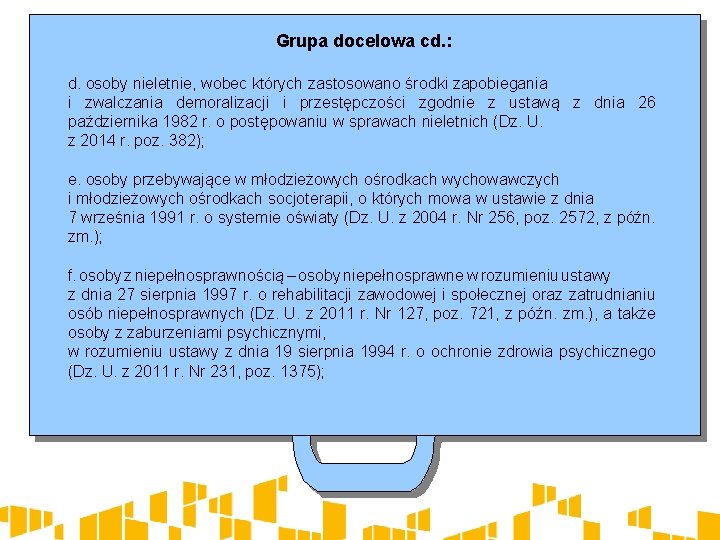 Grupa docelowa cd.:

d. osoby nieletnie, wobec których zastosowano środki zapobiegania i zwalczania demoralizacji i przestępczości zgodnie z ustawą z dnia 26 października 1982 r. o postępowaniu w sprawach nieletnich (Dz. U. z 2014 r. poz. 382);

e. osoby przebywające w młodzieżowych ośrodkach wychowawczych i młodzieżowych ośrodkach socjoterapii, o których mowa w ustawie z dnia 7 września 1991 r. o systemie oświaty (Dz. U. z 2004 r. Nr 256, poz. 2572, z późn. zm.);

f. osoby z niepełnosprawnością – osoby niepełnosprawne w rozumieniu ustawy z dnia 27 sierpnia 1997 r. o rehabilitacji zawodowej i społecznej oraz zatrudnianiu osób niepełnosprawnych (Dz. U. z 2011 r. Nr 127, poz. 721, z późn. zm.), a także osoby z zaburzeniami psychicznymi, w rozumieniu ustawy z dnia 19 sierpnia 1994 r. o ochronie zdrowia psychicznego (Dz. U. z 2011 r. Nr 231, poz. 1375);